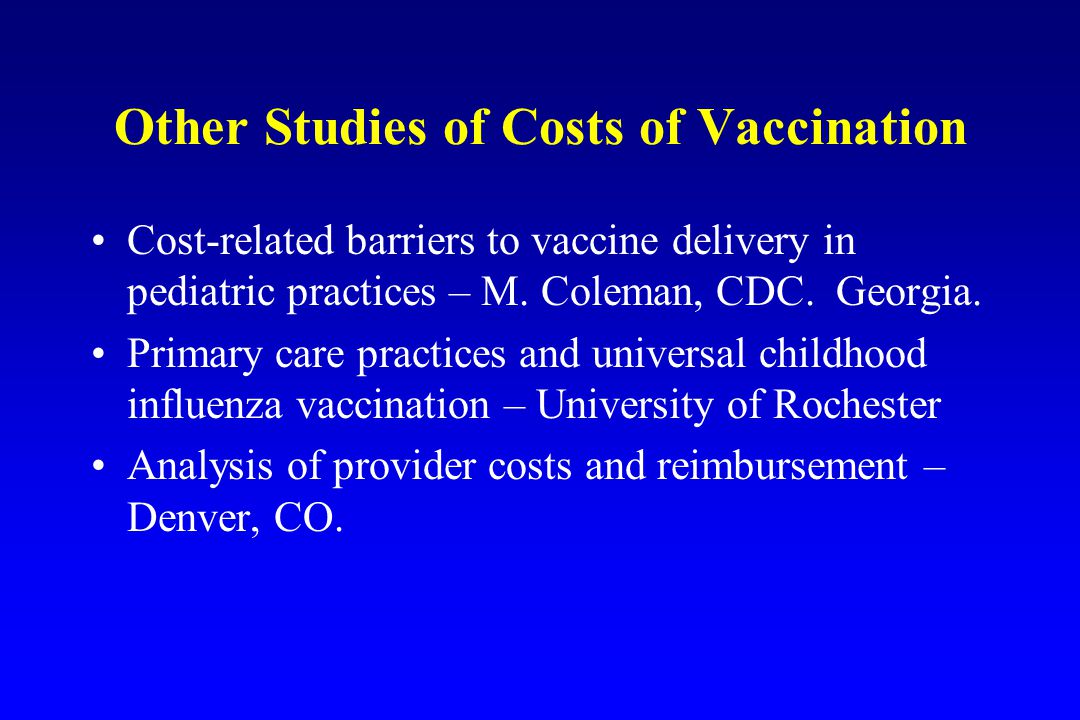 Other Studies of Costs of Vaccination

• Cost-related barriers to vaccine delivery in pediatric practices – M. Coleman, CDC. Georgia.
• Primary care practices and universal childhood influenza vaccination – University of Rochester
• Analysis of provider costs and reimbursement – Denver, CO.